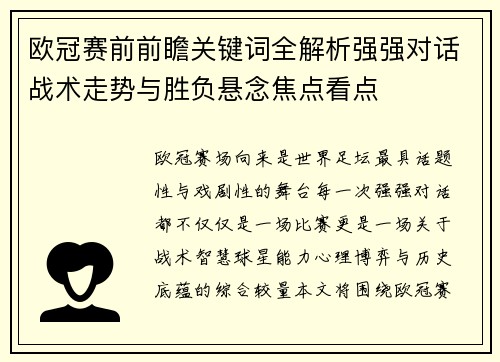 欧冠赛前前瞻关键词全解析强强对话战术走势与胜负悬念焦点看点

欧冠赛场向来是世界足坛最具话题性与戏剧性的舞台每一次强强对话都不仅仅是一场比赛更是一场关于战术智慧球星能力心理博弈与历史底蕴的综合较量本文将围绕欧冠赛